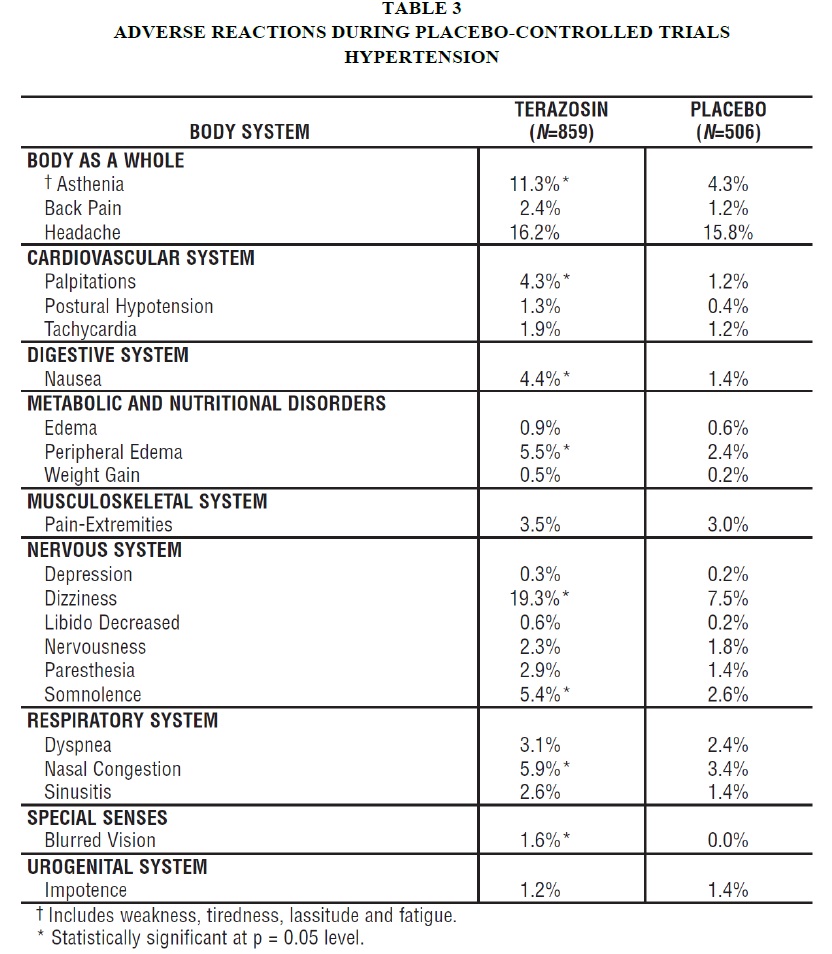 TABLE 3
ADVERSE REACTIONS DURING PLACEBO-CONTROLLED TRIALS
HYPERTENSION

| BODY SYSTEM | TERAZOSIN (N=859) | PLACEBO (N=506) |
|---|---|---|
| BODY AS A WHOLE | | |
| † Asthenia | 11.3%* | 4.3% |
| Back Pain | 2.4% | 1.2% |
| Headache | 16.2% | 15.8% |
| CARDIOVASCULAR SYSTEM | | |
| Palpitations | 4.3%* | 1.2% |
| Postural Hypotension | 1.3% | 0.4% |
| Tachycardia | 1.9% | 1.2% |
| DIGESTIVE SYSTEM | | |
| Nausea | 4.4%* | 1.4% |
| METABOLIC AND NUTRITIONAL DISORDERS | | |
| Edema | 0.9% | 0.6% |
| Peripheral Edema | 5.5%* | 2.4% |
| Weight Gain | 0.5% | 0.2% |
| MUSCULOSKELETAL SYSTEM | | |
| Pain-Extremities | 3.5% | 3.0% |
| NERVOUS SYSTEM | | |
| Depression | 0.3% | 0.2% |
| Dizziness | 19.3%* | 7.5% |
| Libido Decreased | 0.6% | 0.2% |
| Nervousness | 2.3% | 1.8% |
| Paresthesia | 2.9% | 1.4% |
| Somnolence | 5.4%* | 2.6% |
| RESPIRATORY SYSTEM | | |
| Dyspnea | 3.1% | 2.4% |
| Nasal Congestion | 5.9%* | 3.4% |
| Sinusitis | 2.6% | 1.4% |
| SPECIAL SENSES | | |
| Blurred Vision | 1.6%* | 0.0% |
| UROGENITAL SYSTEM | | |
| Impotence | 1.2% | 1.4% |

† Includes weakness, tiredness, lassitude and fatigue.
* Statistically significant at p = 0.05 level.